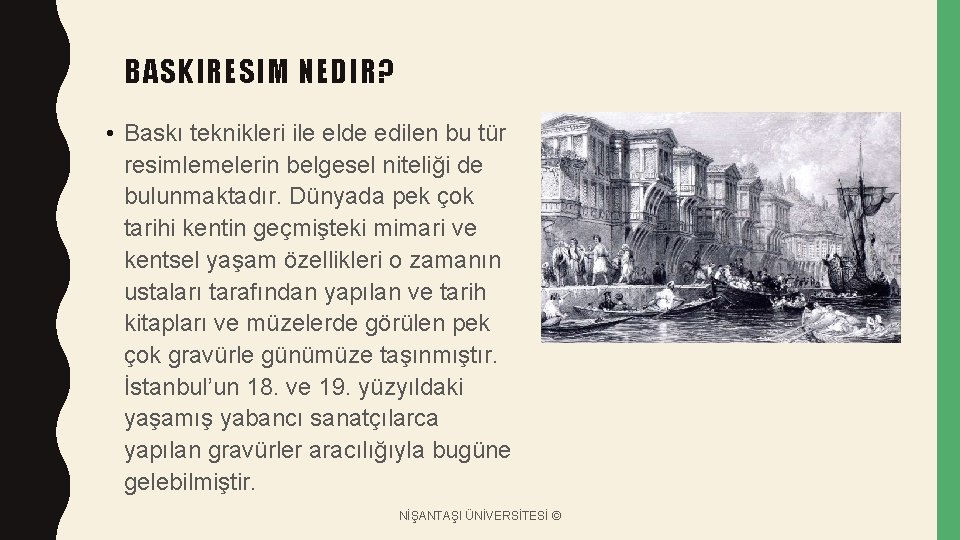 BASKIRESIM NEDIR?

• Baskı teknikleri ile elde edilen bu tür resimlemelerin belgesel niteliği de bulunmaktadır. Dünyada pek çok tarihi kentin geçmişteki mimari ve kentsel yaşam özellikleri o zamanın ustaları tarafından yapılan ve tarih kitapları ve müzelerde görülen pek çok gravürle günümüze taşınmıştır. İstanbul'un 18. ve 19. yüzyıldaki yaşamış yabancı sanatçılarca yapılan gravürler aracılığıyla bugüne gelebilmiştir.

NİŞANTAŞI ÜNİVERSİTESİ ©